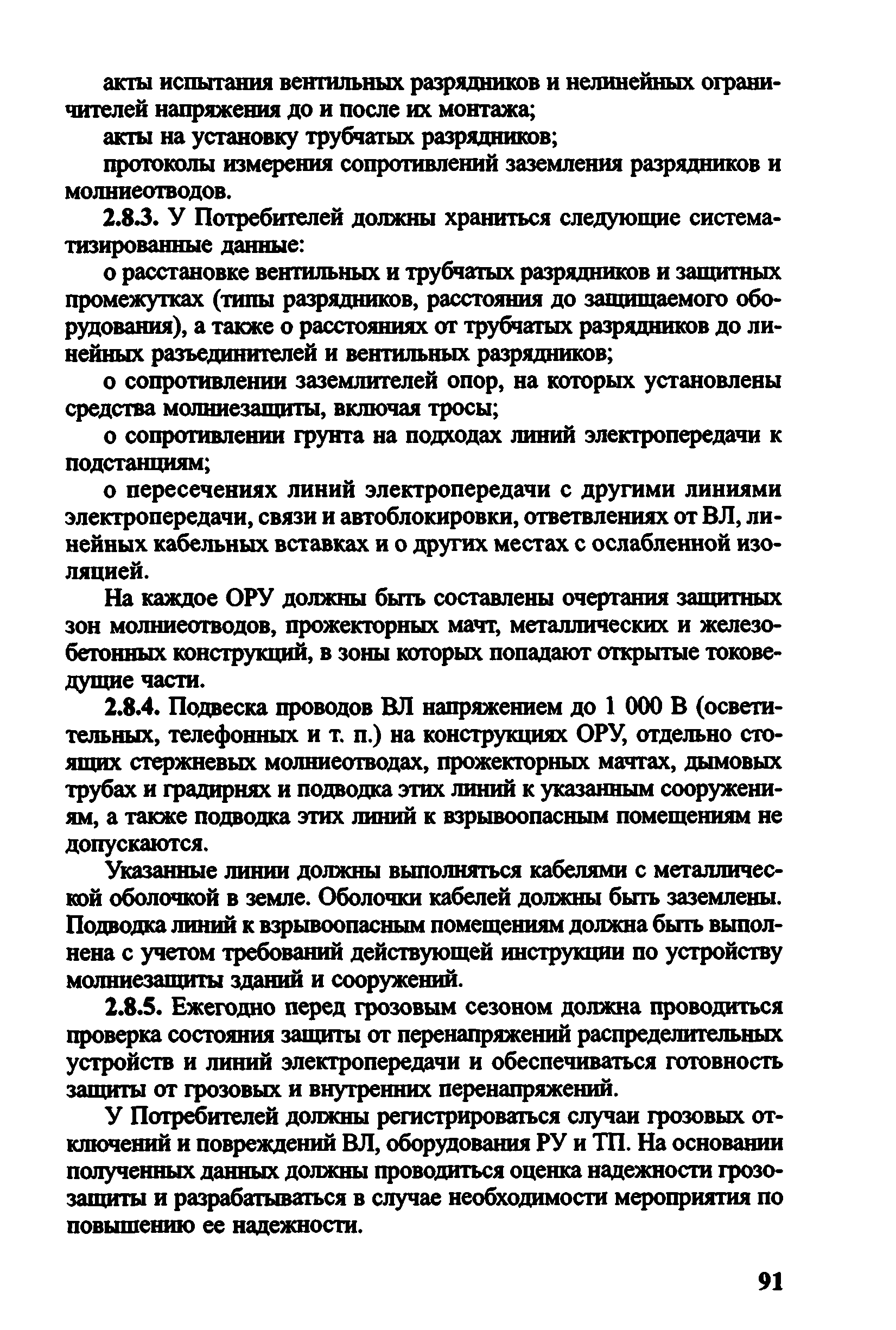 акты испытания вентильных разрядников и нелинейных ограничителей напряжения до и после их монтажа;

акты на установку трубчатых разрядников;

протоколы измерения сопротивлений заземления разрядников и молниеотводов.

2.8.3. У Потребителей должны храниться следующие систематизированные данные:

о расстановке вентильных и трубчатых разрядников и защитных промежутках (типы разрядников, расстояния до защищаемого оборудования), а также о расстояниях от трубчатых разрядников до линейных разъединителей и вентильных разрядников;

о сопротивлении заземлителей опор, на которых установлены средства молниезащиты, включая тросы;

о сопротивлении грунта на подходах линий электропередачи к подстанциям;

о пересечениях линий электропередачи с другими линиями электропередачи, связи и автоблокировки, ответвлениях от ВЛ, линейных кабельных вставках и о других местах с ослабленной изоляцией.

На каждое ОРУ должны быть составлены очертания защитных зон молниеотводов, прожекторных мачт, металлических и железобетонных конструкций, в зоны которых попадают открытые токоведущие части.

2.8.4. Подвеска проводов ВЛ напряжением до 1 000 В (осветительных, телефонных и т. п.) на конструкциях ОРУ, отдельно стоящих стержневых молниеотводах, прожекторных мачтах, дымовых трубах и градирнях и подводка этих линий к указанным сооружениям, а также подводка этих линий к взрывоопасным помещениям не допускаются.

Указанные линии должны выполняться кабелями с металлической оболочкой в земле. Оболочки кабелей должны быть заземлены. Подводка линий к взрывоопасным помещениям должна быть выполнена с учетом требований действующей инструкции по устройству молниезащиты зданий и сооружений.

2.8.5. Ежегодно перед грозовым сезоном должна проводиться проверка состояния защиты от перенапряжений распределительных устройств и линий электропередачи и обеспечиваться готовность защиты от грозовых и внутренних перенапряжений.

У Потребителей должны регистрироваться случаи грозовых отключений и повреждений ВЛ, оборудования РУ и ТП. На основании полученных данных должны проводиться оценка надежности грозозащиты и разрабатываться в случае необходимости мероприятия по повышению ее надежности.

91